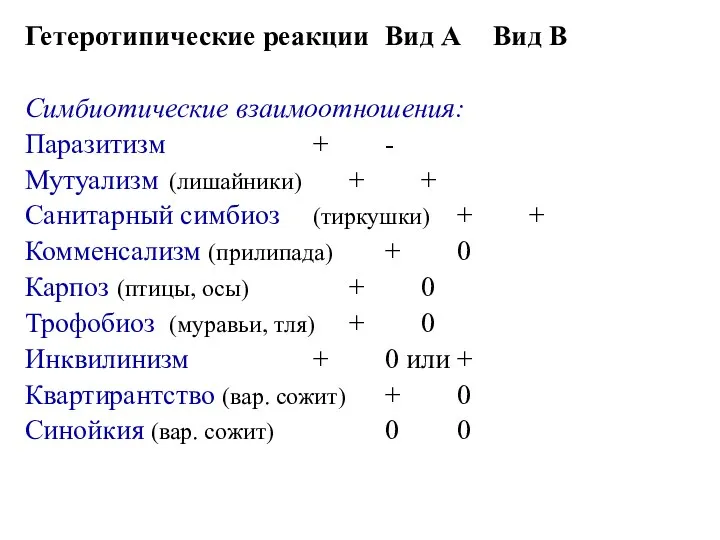 Гетеротипические реакции Вид А Вид В

Симбиотические взаимоотношения:
Паразитизм + -
Мутуализм (лишайники) + +
Санитарный симбиоз (тиркушки) + +
Комменсализм (прилипада) + 0
Карпоз (птицы, осы) + 0
Трофобиоз (муравьи, тля) + 0
Инквилинизм + 0 или +
Квартирантство (вар. сожит) + 0
Синойкия (вар. сожит) 0 0